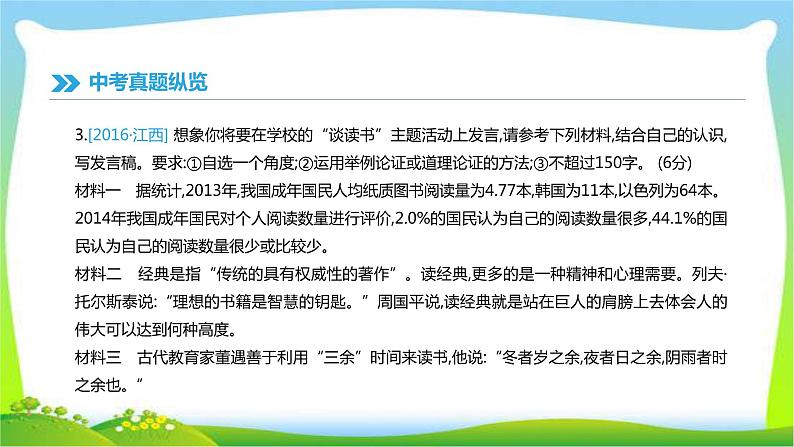 中考真题纵览

3.[2016·江西] 想象你将要在学校的“谈读书”主题活动上发言,请参考下列材料,结合自己的认识,写发言稿。要求:①自选一个角度;②运用举例论证或道理论证的方法;③不超过150字。 (6分)

材料一 据统计,2013年,我国成年国民人均纸质图书阅读量为4.77本,韩国为11本,以色列为64本。2014年我国成年国民对个人阅读数量进行评价,2.0%的国民认为自己的阅读数量很多,44.1%的国民认为自己的阅读数量很少或比较少。

材料二 经典是指“传统的具有权威性的著作”。读经典,更多的是一种精神和心理需要。列夫·托尔斯泰说:“理想的书籍是智慧的钥匙。”周国平说,读经典就是站在巨人的肩膀上去体会人的伟大可以达到何种高度。

材料三 古代教育家董遇善于利用“三余”时间来读书,他说:“冬者岁之余,夜者日之余,阴雨者时之余也。”